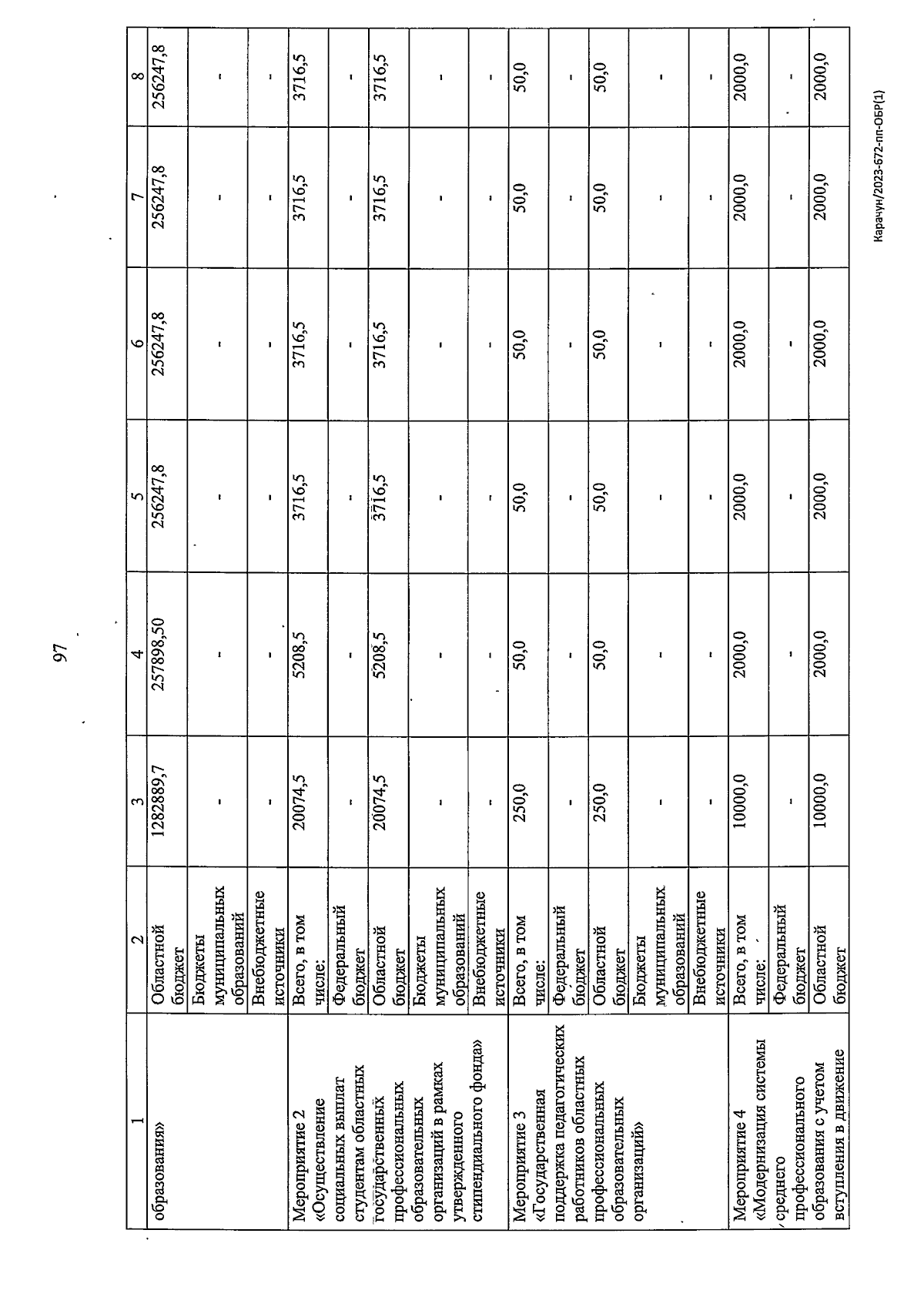 97

| 1 | 2 | 3 | 4 | 5 | 6 | 7 | 8 |
|---|---|---|---|---|---|---|---|
| образования» | Областной бюджет | 1282889,7 | 257898,50 | 256247,8 | 256247,8 | 256247,8 | 256247,8 |
| | Бюджеты муниципальных образований | - | - | - | - | - | - |
| | Внебюджетные источники | - | - | - | - | - | - |
| Мероприятие 2 «Осуществление социальных выплат студентам областных государственных профессиональных образовательных организаций в рамках утвержденного стипендиального фонда» | Всего, в том числе: | 20074,5 | 5208,5 | 3716,5 | 3716,5 | 3716,5 | 3716,5 |
| | Федеральный бюджет | - | - | - | - | - | - |
| | Областной бюджет | 20074,5 | 5208,5 | 3716,5 | 3716,5 | 3716,5 | 3716,5 |
| | Бюджеты муниципальных образований | - | - | - | - | - | - |
| | Внебюджетные источники | - | - | - | - | - | - |
| Мероприятие 3 «Государственная поддержка педагогических работников областных профессиональных образовательных организаций» | Всего, в том числе: | 250,0 | 50,0 | 50,0 | 50,0 | 50,0 | 50,0 |
| | Федеральный бюджет | - | - | - | - | - | - |
| | Областной бюджет | 250,0 | 50,0 | 50,0 | 50,0 | 50,0 | 50,0 |
| | Бюджеты муниципальных образований | - | - | - | - | - | - |
| | Внебюджетные источники | - | - | - | - | - | - |
| Мероприятие 4 «Модернизация системы среднего профессионального образования с учетом вступления в движение | Всего, в том числе: | 10000,0 | 2000,0 | 2000,0 | 2000,0 | 2000,0 | 2000,0 |
| | Федеральный бюджет | - | - | - | - | - | - |
| | Областной бюджет | 10000,0 | 2000,0 | 2000,0 | 2000,0 | 2000,0 | 2000,0 |

Карачун/2023-672-пп-ОБР(1)